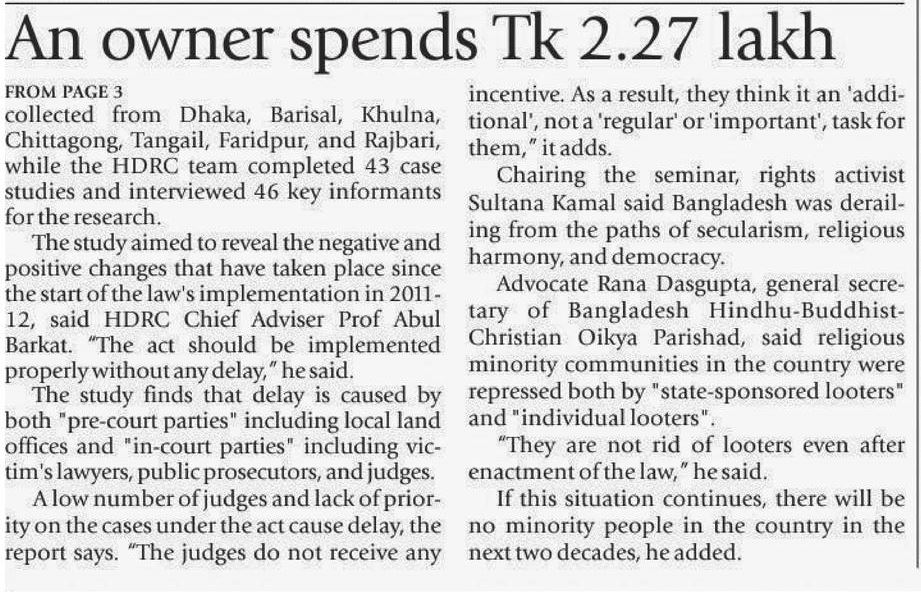 An owner spends Tk 2.27 lakh

FROM PAGE 3

collected from Dhaka, Barisal, Khulna, Chittagong, Tangail, Faridpur, and Rajbari, while the HDRC team completed 43 case studies and interviewed 46 key informants for the research.

The study aimed to reveal the negative and positive changes that have taken place since the start of the law's implementation in 2011-12, said HDRC Chief Adviser Prof Abul Barkat. "The act should be implemented properly without any delay," he said.

The study finds that delay is caused by both "pre-court parties" including local land offices and "in-court parties" including victim's lawyers, public prosecutors, and judges.

A low number of judges and lack of priority on the cases under the act cause delay, the report says. "The judges do not receive any incentive. As a result, they think it an 'additional', not a 'regular' or 'important', task for them," it adds.

Chairing the seminar, rights activist Sultana Kamal said Bangladesh was derailing from the paths of secularism, religious harmony, and democracy.

Advocate Rana Dasgupta, general secretary of Bangladesh Hindhu-Buddhist-Christian Oikya Parishad, said religious minority communities in the country were repressed both by "state-sponsored looters" and "individual looters".

"They are not rid of looters even after enactment of the law," he said.

If this situation continues, there will be no minority people in the country in the next two decades, he added.